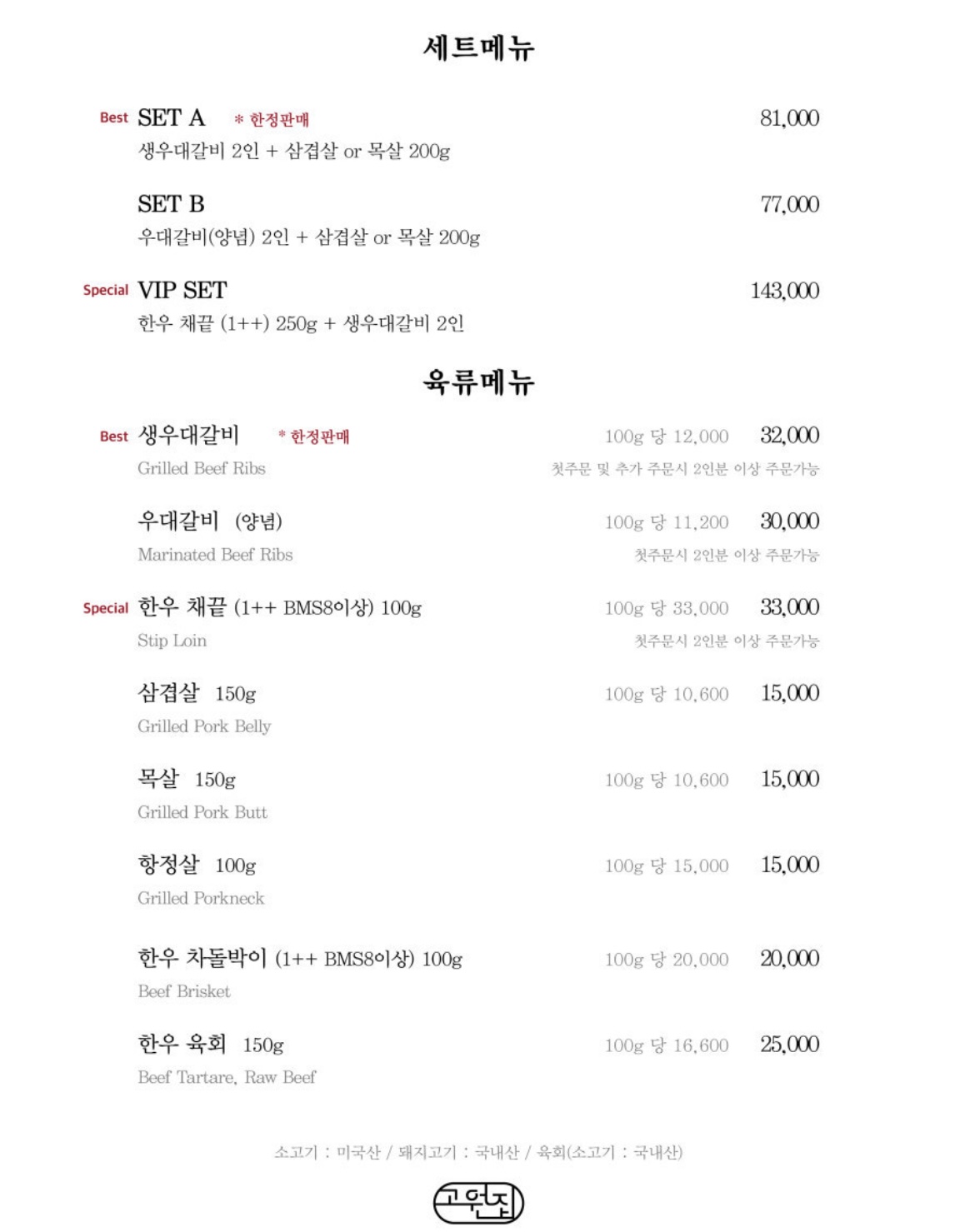 세트메뉴

Best SET A * 한정판매 81,000
생우대갈비 2인 + 삼겹살 or 목살 200g

SET B 77,000
우대갈비(양념) 2인 + 삼겹살 or 목살 200g

Special VIP SET 143,000
한우 채끝 (1++) 250g + 생우대갈비 2인

육류메뉴

Best 생우대갈비 * 한정판매 100g 당 12,000 32,000
Grilled Beef Ribs
첫주문 및 추가 주문시 2인분 이상 주문가능

우대갈비 (양념) 100g 당 11,200 30,000
Marinated Beef Ribs
첫주문시 2인분 이상 주문가능

Special 한우 채끝 (1++ BMS8이상) 100g 100g 당 33,000 33,000
Stip Loin
첫주문시 2인분 이상 주문가능

삼겹살 150g 100g 당 10,600 15,000
Grilled Pork Belly

목살 150g 100g 당 10,600 15,000
Grilled Pork Butt

항정살 100g 100g 당 15,000 15,000
Grilled Porkneck

한우 차돌박이 (1++ BMS8이상) 100g 100g 당 20,000 20,000
Beef Brisket

한우 육회 150g 100g 당 16,600 25,000
Beef Tartare, Raw Beef

소고기 : 미국산 / 돼지고기 : 국내산 / 육회(소고기 : 국내산)

고원집